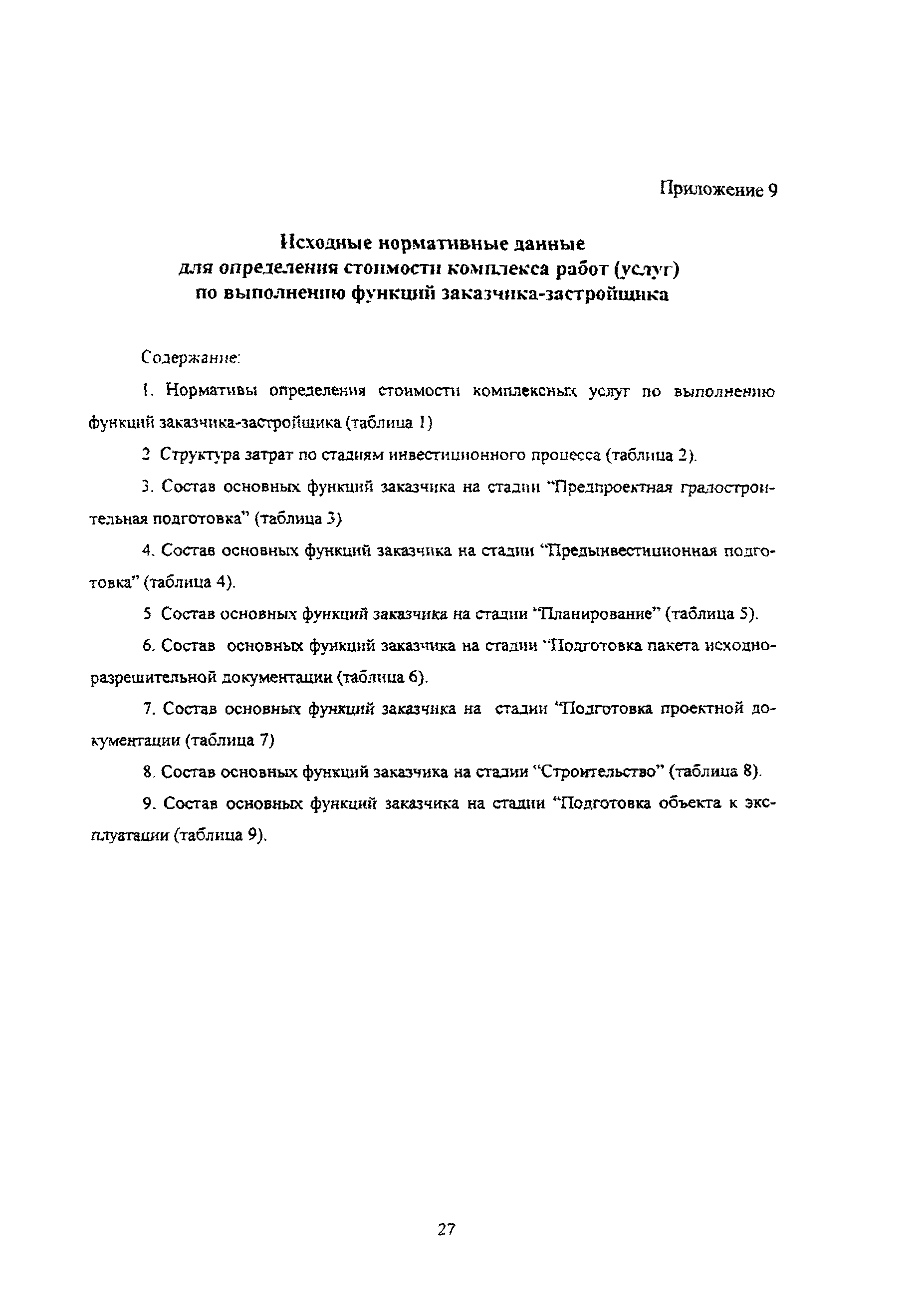 Приложение 9

Исходные нормативные данные для определения стоимости комплекса работ (услуг) по выполнению функций заказчика-застройщика

Содержание:

1. Нормативы определения стоимости комплексных услуг по выполнению функций заказчика-застройщика (таблица 1)

2 Структура затрат по стадиям инвестиционного процесса (таблица 2).

3. Состав основных функций заказчика на стадии "Предпроектная градостроительная подготовка" (таблица 3)

4. Состав основных функций заказчика на стадии "Предынвестиционная подготовка" (таблица 4).

5 Состав основных функций заказчика на стадии "Планирование" (таблица 5).

6. Состав основных функций заказчика на стадии "Подготовка пакета исходно-разрешительной документации (таблица 6).

7. Состав основных функций заказчика на стадии "Подготовка проектной документации (таблица 7)

8. Состав основных функций заказчика на стадии "Строительство" (таблица 8).

9. Состав основных функций заказчика на стадии "Подготовка объекта к эксплуатации (таблица 9).

27